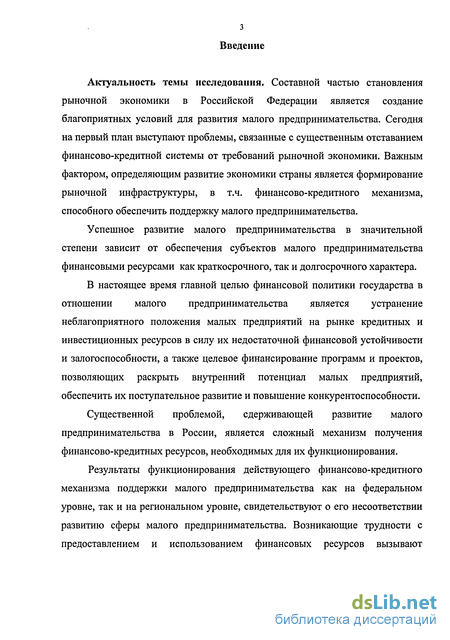 3

Введение

Актуальность темы исследования. Составной частью становления рыночной экономики в Российской Федерации является создание благоприятных условий для развития малого предпринимательства. Сегодня на первый план выступают проблемы, связанные с существенным отставанием финансово-кредитной системы от требований рыночной экономики. Важным фактором, определяющим развитие экономики страны является формирование рыночной инфраструктуры, в т.ч. финансово-кредитного механизма, способного обеспечить поддержку малого предпринимательства.

Успешное развитие малого предпринимательства в значительной степени зависит от обеспечения субъектов малого предпринимательства финансовыми ресурсами как краткосрочного, так и долгосрочного характера.

В настоящее время главной целью финансовой политики государства в отношении малого предпринимательства является устранение неблагоприятного положения малых предприятий на рынке кредитных и инвестиционных ресурсов в силу их недостаточной финансовой устойчивости и залогоспособности, а также целевое финансирование программ и проектов, позволяющих раскрыть внутренний потенциал малых предприятий, обеспечить их поступательное развитие и повышение конкурентоспособности.

Существенной проблемой, сдерживающей развитие малого предпринимательства в России, является сложный механизм получения финансово-кредитных ресурсов, необходимых для их функционирования.

Результаты функционирования действующего финансово-кредитного механизма поддержки малого предпринимательства как на федеральном уровне, так и на региональном уровне, свидетельствуют о его несоответствии развитию сферы малого предпринимательства. Возникающие трудности с предоставлением и использованием финансовых ресурсов вызывают

dsLib.net
библиотека диссертаций